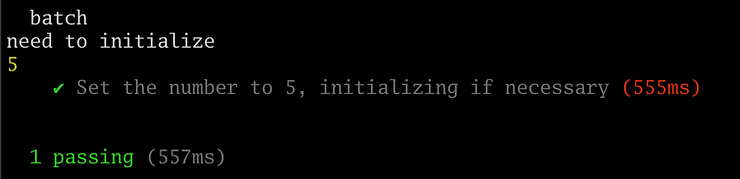 batch
need to initialize
5
✔ Set the number to 5, initializing if necessary (555ms)

1 passing (557ms)